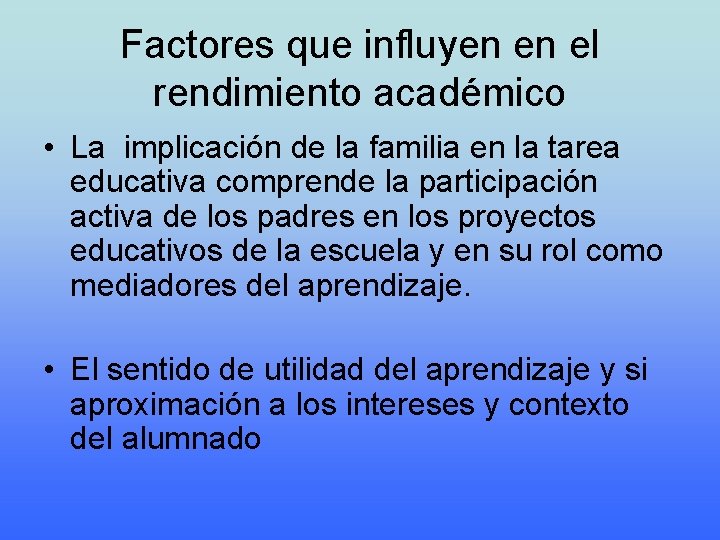 Factores que influyen en el rendimiento académico

• La implicación de la familia en la tarea educativa comprende la participación activa de los padres en los proyectos educativos de la escuela y en su rol como mediadores del aprendizaje.

• El sentido de utilidad del aprendizaje y si aproximación a los intereses y contexto del alumnado